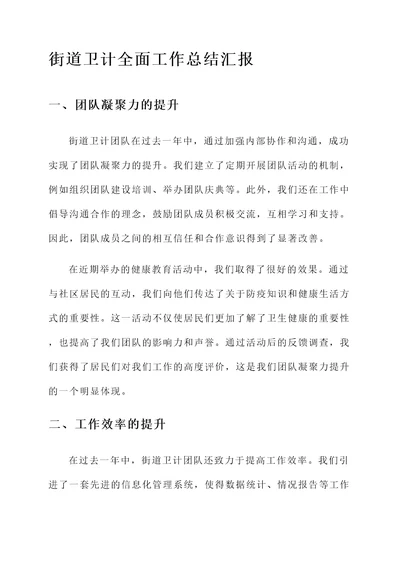 街道卫计全面工作总结汇报

一、团队凝聚力的提升

街道卫计团队在过去一年中，通过加强内部协作和沟通，成功实现了团队凝聚力的提升。我们建立了定期开展团队活动的机制，例如组织团队建设培训、举办团队庆典等。此外，我们还在工作中倡导沟通合作的理念，鼓励团队成员积极交流，互相学习和支持。因此，团队成员之间的相互信任和合作意识得到了显著改善。

在近期举办的健康教育活动中，我们取得了很好的效果。通过与社区居民的互动，我们向他们传达了关于防疫知识和健康生活方式的重要性。这一活动不仅使居民们更加了解了卫生健康的重要性，也提高了我们团队的影响力和声誉。通过活动后的反馈调查，我们获得了居民们对我们工作的高度评价，这是我们团队凝聚力提升的一个明显体现。

二、工作效率的提升

在过去一年中，街道卫计团队还致力于提高工作效率。我们引进了一套先进的信息化管理系统，使得数据统计、情况报告等工作